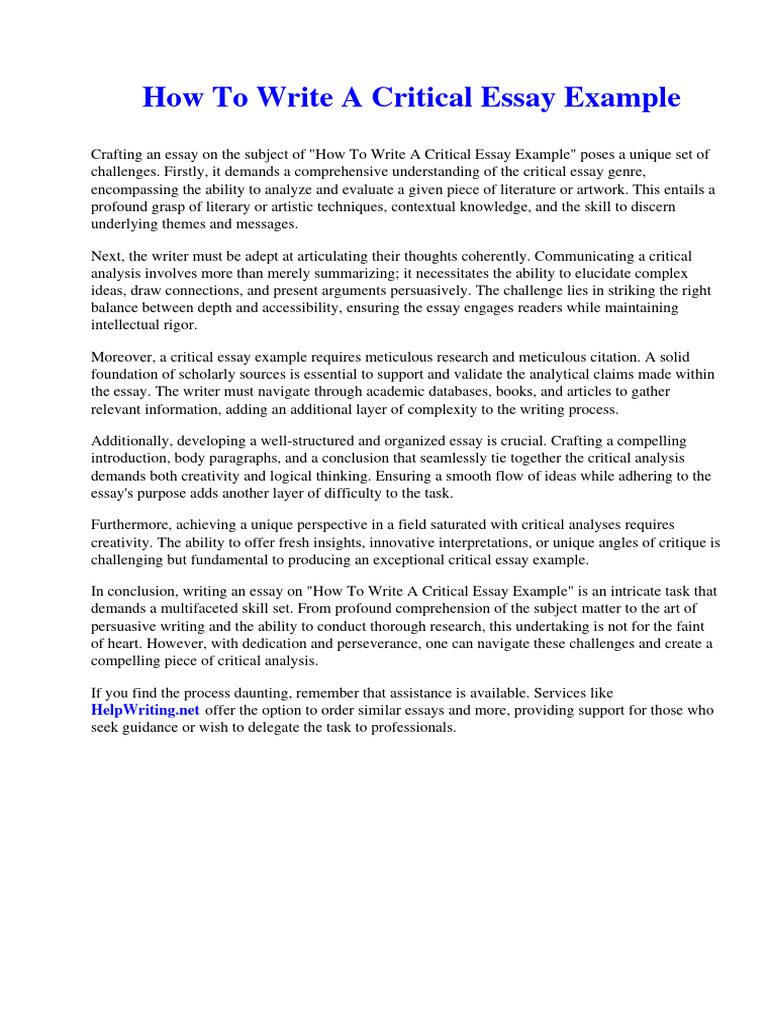 How To Write A Critical Essay Example

Crafting an essay on the subject of "How To Write A Critical Essay Example" poses a unique set of challenges. Firstly, it demands a comprehensive understanding of the critical essay genre, encompassing the ability to analyze and evaluate a given piece of literature or artwork. This entails a profound grasp of literary or artistic techniques, contextual knowledge, and the skill to discern underlying themes and messages.

Next, the writer must be adept at articulating their thoughts coherently. Communicating a critical analysis involves more than merely summarizing; it necessitates the ability to elucidate complex ideas, draw connections, and present arguments persuasively. The challenge lies in striking the right balance between depth and accessibility, ensuring the essay engages readers while maintaining intellectual rigor.

Moreover, a critical essay example requires meticulous research and meticulous citation. A solid foundation of scholarly sources is essential to support and validate the analytical claims made within the essay. The writer must navigate through academic databases, books, and articles to gather relevant information, adding an additional layer of complexity to the writing process.

Additionally, developing a well-structured and organized essay is crucial. Crafting a compelling introduction, body paragraphs, and a conclusion that seamlessly tie together the critical analysis demands both creativity and logical thinking. Ensuring a smooth flow of ideas while adhering to the essay's purpose adds another layer of difficulty to the task.

Furthermore, achieving a unique perspective in a field saturated with critical analyses requires creativity. The ability to offer fresh insights, innovative interpretations, or unique angles of critique is challenging but fundamental to producing an exceptional critical essay example.

In conclusion, writing an essay on "How To Write A Critical Essay Example" is an intricate task that demands a multifaceted skill set. From profound comprehension of the subject matter to the art of persuasive writing and the ability to conduct thorough research, this undertaking is not for the faint of heart. However, with dedication and perseverance, one can navigate these challenges and create a compelling piece of critical analysis.

If you find the process daunting, remember that assistance is available. Services like HelpWriting.net offer the option to order similar essays and more, providing support for those who seek guidance or wish to delegate the task to professionals.